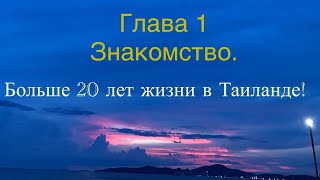 Глава 1
Знакомство.

Больше 20 лет жизни в Таиланде!